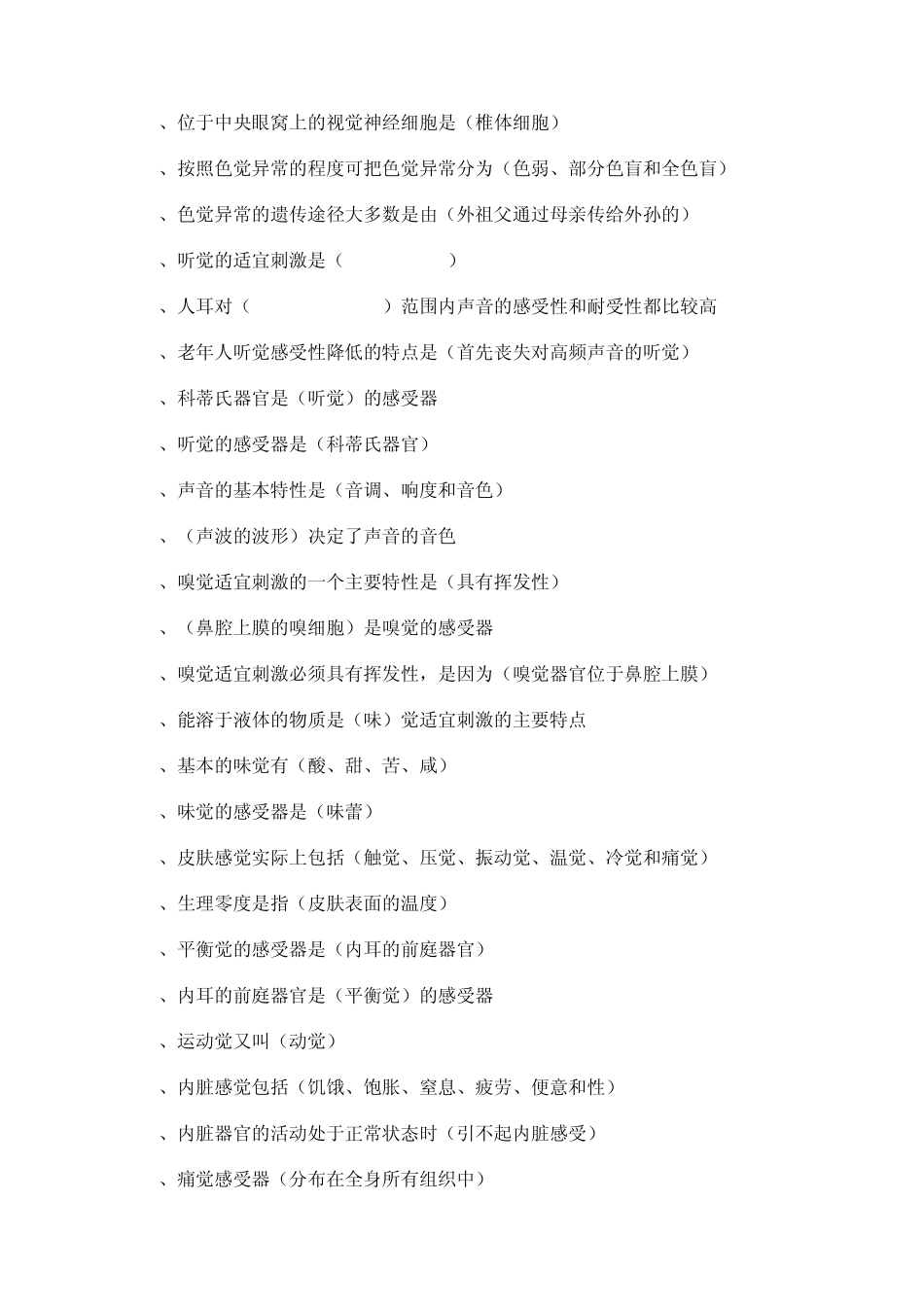 、位于中央眼窝上的视觉神经细胞是（椎体细胞）

、按照色觉异常的程度可把色觉异常分为（色弱、部分色盲和全色盲）

、色觉异常的遗传途径大多数是由（外祖父通过母亲传给外孙的）

、听觉的适宜刺激是（　　　　　）

、人耳对（　　　　　　　）范围内声音的感受性和耐受性都比较高

、老年人听觉感受性降低的特点是（首先丧失对高频声音的听觉）

、科蒂氏器官是（听觉）的感受器

、听觉的感受器是（科蒂氏器官）

、声音的基本特性是（音调、响度和音色）

、（声波的波形）决定了声音的音色

、嗅觉适宜刺激的一个主要特性是（具有挥发性）

、（鼻腔上膜的嗅细胞）是嗅觉的感受器

、嗅觉适宜刺激必须具有挥发性，是因为（嗅觉器官位于鼻腔上膜）

、能溶于液体的物质是（味）觉适宜刺激的主要特点

、基本的味觉有（酸、甜、苦、咸）

、味觉的感受器是（味蕾）

、皮肤感觉实际上包括（触觉、压觉、振动觉、温觉、冷觉和痛觉）

、生理零度是指（皮肤表面的温度）

、平衡觉的感受器是（内耳的前庭器官）

、内耳的前庭器官是（平衡觉）的感受器

、运动觉又叫（动觉）

、内脏感觉包括（饥饿、饱胀、窒息、疲劳、便意和性）

、内脏器官的活动处于正常状态时（引不起内脏感受）

、痛觉感受器（分布在全身所有组织中）